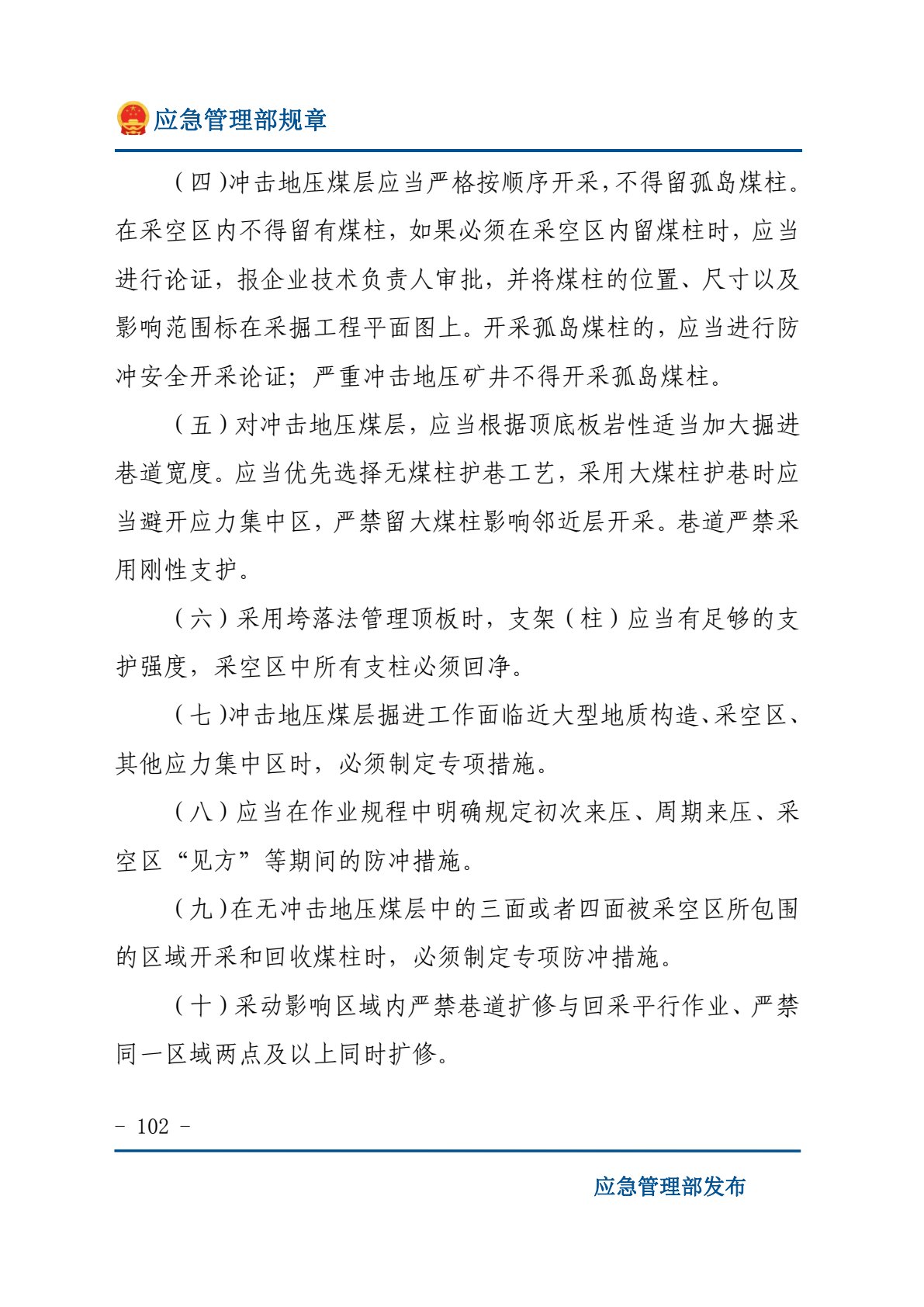 应急管理部规章

（四）冲击地压煤层应当严格按顺序开采，不得留孤岛煤柱。在采空区内不得留有煤柱，如果必须在采空区内留煤柱时，应当进行论证，报企业技术负责人审批，并将煤柱的位置、尺寸以及影响范围标在采掘工程平面图上。开采孤岛煤柱的，应当进行防冲安全开采论证；严重冲击地压矿井不得开采孤岛煤柱。

（五）对冲击地压煤层，应当根据顶底板岩性适当加大掘进巷道宽度。应当优先选择无煤柱护巷工艺，采用大煤柱护巷时应当避开应力集中区，严禁留大煤柱影响邻近层开采。巷道严禁采用刚性支护。

（六）采用垮落法管理顶板时，支架（柱）应当有足够的支护强度，采空区中所有支柱必须回净。

（七）冲击地压煤层掘进工作面临近大型地质构造、采空区、其他应力集中区时，必须制定专项措施。

（八）应当在作业规程中明确规定初次来压、周期来压、采空区“见方”等期间的防冲措施。

（九）在无冲击地压煤层中的三面或者四面被采空区所包围的区域开采和回收煤柱时，必须制定专项防冲措施。

（十）采动影响区域内严禁巷道扩修与回采平行作业、严禁同一区域两点及以上同时扩修。

- 102 -

应急管理部发布